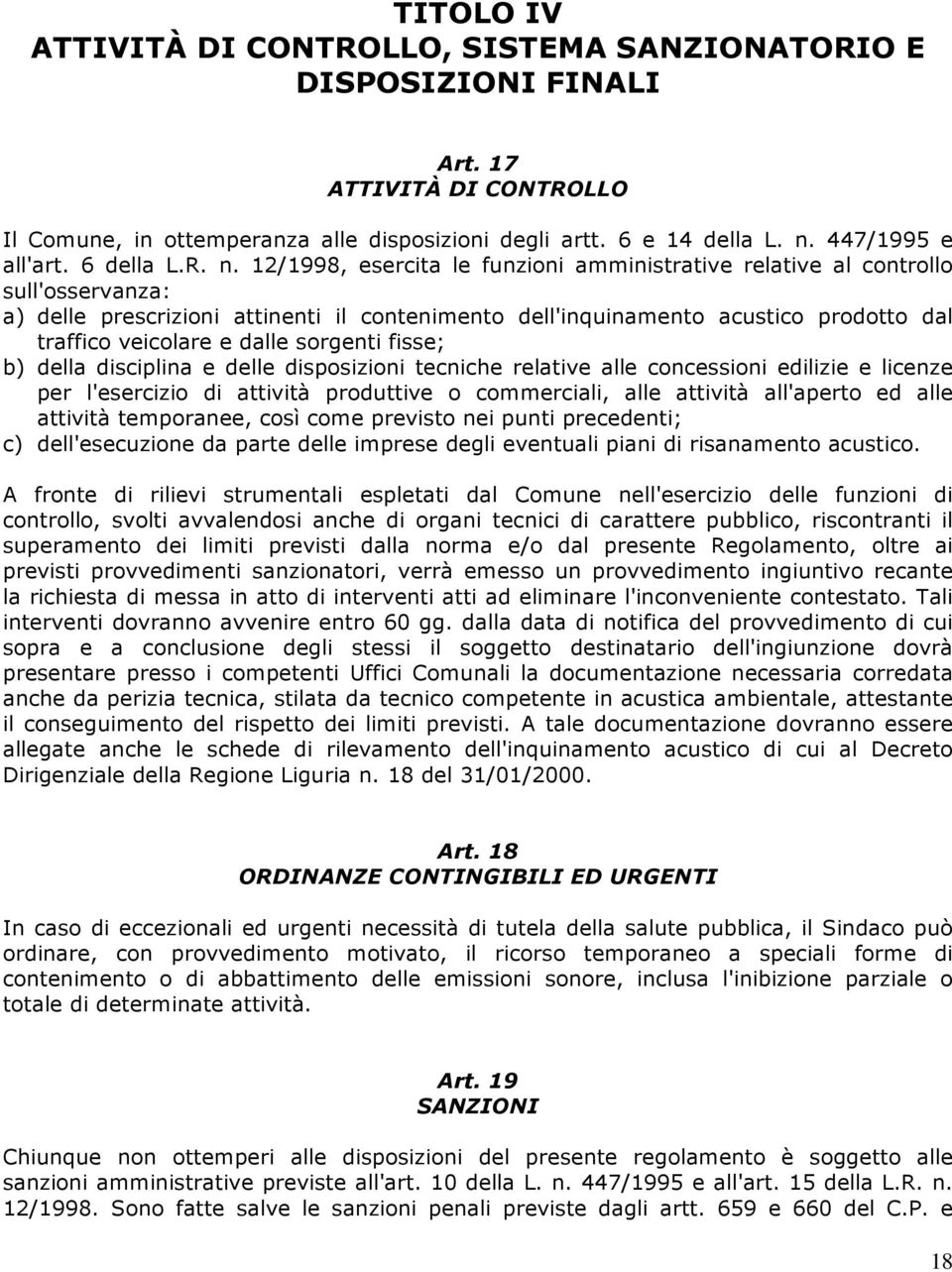 TITOLO IV
ATTIVITÀ DI CONTROLLO, SISTEMA SANZIONATORIO E DISPOSIZIONI FINALI

Art. 17
ATTIVITÀ DI CONTROLLO

Il Comune, in ottemperanza alle disposizioni degli artt. 6 e 14 della L. n. 447/1995 e all'art. 6 della L.R. n. 12/1998, esercita le funzioni amministrative relative al controllo sull'osservanza:
a) delle prescrizioni attinenti il contenimento dell'inquinamento acustico prodotto dal traffico veicolare e dalle sorgenti fisse;
b) della disciplina e delle disposizioni tecniche relative alle concessioni edilizie e licenze per l'esercizio di attività produttive o commerciali, alle attività all'aperto ed alle attività temporanee, così come previsto nei punti precedenti;
c) dell'esecuzione da parte delle imprese degli eventuali piani di risanamento acustico.

A fronte di rilievi strumentali espletati dal Comune nell'esercizio delle funzioni di controllo, svolti avvalendosi anche di organi tecnici di carattere pubblico, riscontranti il superamento dei limiti previsti dalla norma e/o dal presente Regolamento, oltre ai previsti provvedimenti sanzionatori, verrà emesso un provvedimento ingiuntivo recante la richiesta di messa in atto di interventi atti ad eliminare l'inconveniente contestato. Tali interventi dovranno avvenire entro 60 gg. dalla data di notifica del provvedimento di cui sopra e a conclusione degli stessi il soggetto destinatario dell'ingiunzione dovrà presentare presso i competenti Uffici Comunali la documentazione necessaria corredata anche da perizia tecnica, stilata da tecnico competente in acustica ambientale, attestante il conseguimento del rispetto dei limiti previsti. A tale documentazione dovranno essere allegate anche le schede di rilevamento dell'inquinamento acustico di cui al Decreto Dirigenziale della Regione Liguria n. 18 del 31/01/2000.

Art. 18
ORDINANZE CONTINGIBILI ED URGENTI

In caso di eccezionali ed urgenti necessità di tutela della salute pubblica, il Sindaco può ordinare, con provvedimento motivato, il ricorso temporaneo a speciali forme di contenimento o di abbattimento delle emissioni sonore, inclusa l'inibizione parziale o totale di determinate attività.

Art. 19
SANZIONI

Chiunque non ottemperi alle disposizioni del presente regolamento è soggetto alle sanzioni amministrative previste all'art. 10 della L. n. 447/1995 e all'art. 15 della L.R. n. 12/1998. Sono fatte salve le sanzioni penali previste dagli artt. 659 e 660 del C.P. e

18